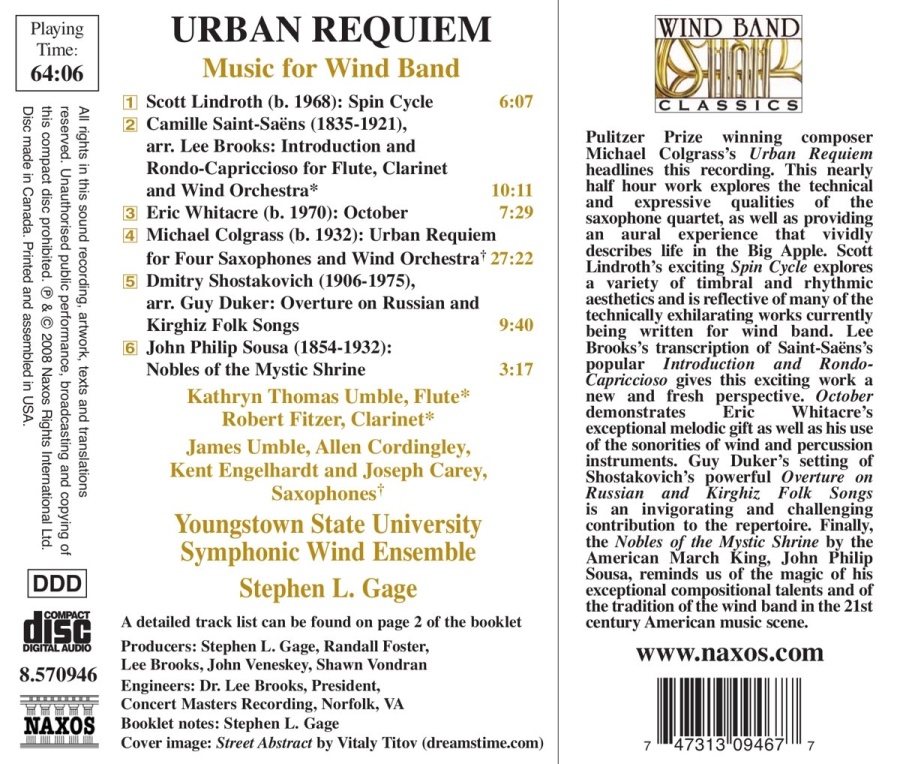 Playing Time: 64:06

All rights in this sound recording, artwork, texts and translations reserved. Unauthorised public performance, broadcasting and copying of this compact disc prohibited. ℗ & © 2008 Naxos Rights International Ltd. Disc made in Canada. Printed and assembled in USA.

DDD

COMPACT disc DIGITAL AUDIO

8.570946

NAXOS

URBAN REQUIEM

Music for Wind Band

1 Scott Lindroth (b. 1968): Spin Cycle 6:07

2 Camille Saint-Saëns (1835-1921), arr. Lee Brooks: Introduction and Rondo-Capriccioso for Flute, Clarinet and Wind Orchestra* 10:11

3 Eric Whitacre (b. 1970): October 7:29

4 Michael Colgrass (b. 1932): Urban Requiem for Four Saxophones and Wind Orchestra† 27:22

5 Dmitry Shostakovich (1906-1975), arr. Guy Duker: Overture on Russian and Kirghiz Folk Songs 9:40

6 John Philip Sousa (1854-1932): Nobles of the Mystic Shrine 3:17

Kathryn Thomas Umble, Flute*
Robert Fitzer, Clarinet*
James Umble, Allen Cordingley, Kent Engelhardt and Joseph Carey, Saxophones†

Youngstown State University Symphonic Wind Ensemble
Stephen L. Gage

A detailed track list can be found on page 2 of the booklet

Producers: Stephen L. Gage, Randall Foster, Lee Brooks, John Veneskey, Shawn Vondran
Engineers: Dr. Lee Brooks, President, Concert Masters Recording, Norfolk, VA
Booklet notes: Stephen L. Gage
Cover image: Street Abstract by Vitaly Titov (dreamstime.com)

WIND BAND CLASSICS

Pulitzer Prize winning composer Michael Colgrass's Urban Requiem headlines this recording. This nearly half hour work explores the technical and expressive qualities of the saxophone quartet, as well as providing an aural experience that vividly describes life in the Big Apple. Scott Lindroth's exciting Spin Cycle explores a variety of timbral and rhythmic aesthetics and is reflective of many of the technically exhilarating works currently being written for wind band. Lee Brooks's transcription of Saint-Saëns's popular Introduction and Rondo-Capriccioso gives this exciting work a new and fresh perspective. October demonstrates Eric Whitacre's exceptional melodic gift as well as his use of the sonorities of wind and percussion instruments. Guy Duker's setting of Shostakovich's powerful Overture on Russian and Kirghiz Folk Songs is an invigorating and challenging contribution to the repertoire. Finally, the Nobles of the Mystic Shrine by the American March King, John Philip Sousa, reminds us of the magic of his exceptional compositional talents and of the tradition of the wind band in the 21st century American music scene.

www.naxos.com

7 47313 09467 7